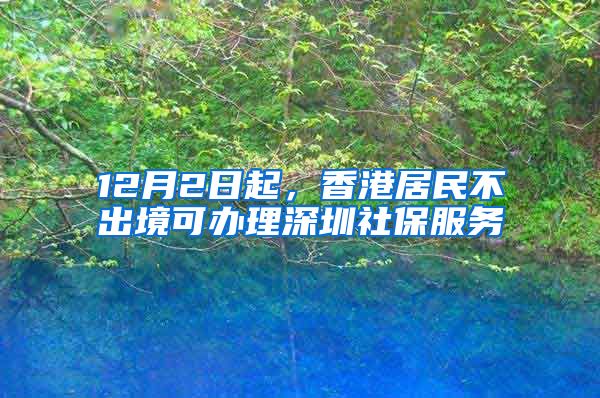 12月2日起，香港居民不出境可办理深圳社保服务